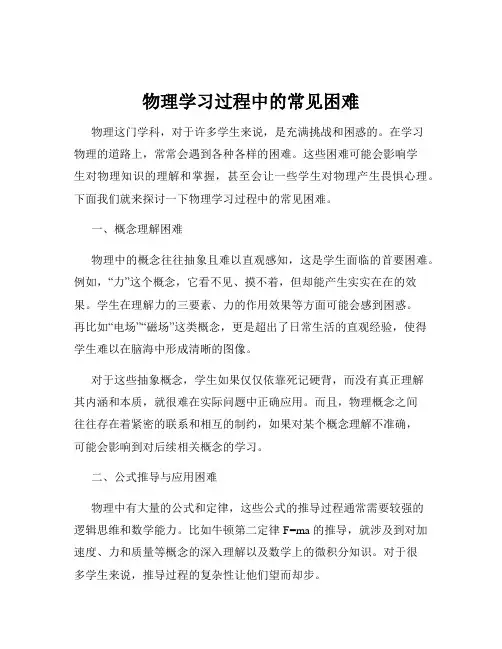 物理学习过程中的常见困难

物理这门学科，对于许多学生来说，是充满挑战和困惑的。在学习物理的道路上，常常会遇到各种各样的困难。这些困难可能会影响学生对物理知识的理解和掌握，甚至会让一些学生对物理产生畏惧心理。下面我们就来探讨一下物理学习过程中的常见困难。

一、概念理解困难

物理中的概念往往抽象且难以直观感知，这是学生面临的首要困难。例如，“力”这个概念，它看不见、摸不着，但却能产生实实在在的效果。学生在理解力的三要素、力的作用效果等方面可能会感到困惑。再比如“电场”“磁场”这类概念，更是超出了日常生活的直观经验，使得学生难以在脑海中形成清晰的图像。

对于这些抽象概念，学生如果仅仅依靠死记硬背，而没有真正理解其内涵和本质，就很难在实际问题中正确应用。而且，物理概念之间往往存在着紧密的联系和相互的制约，如果对某个概念理解不准确，可能会影响到对后续相关概念的学习。

二、公式推导与应用困难

物理中有大量的公式和定律，这些公式的推导过程通常需要较强的逻辑思维和数学能力。比如牛顿第二定律 $F=ma$ 的推导，就涉及到对加速度、力和质量等概念的深入理解以及数学上的微积分知识。对于很多学生来说，推导过程的复杂性让他们望而却步。